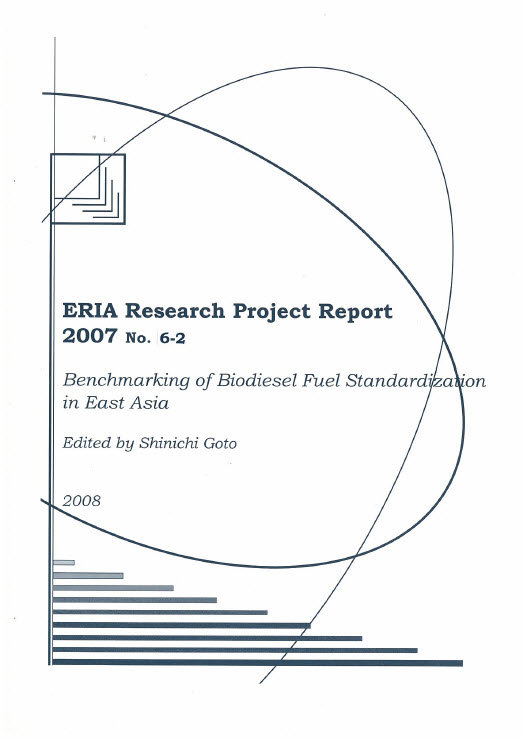 ERIA Research Project Report
2007 No. 6-2

Benchmarking of Biodiesel Fuel Standardization in East Asia

Edited by Shinichi Goto

2008